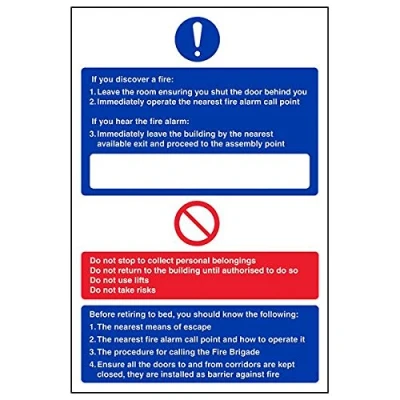 If you discover a fire:
1. Leave the room ensuring you shut the door behind you
2. Immediately operate the nearest fire alarm call point

If you hear the fire alarm:
3. Immediately leave the building by the nearest available exit and proceed to the assembly point

Do not stop to collect personal belongings
Do not return to the building until authorised to do so
Do not use lifts
Do not take risks

Before retiring to bed, you should know the following:
1. The nearest means of escape
2. The nearest fire alarm call point and how to operate it
3. The procedure for calling the Fire Brigade
4. Ensure all the doors to and from corridors are kept closed, they are installed as barrier against fire